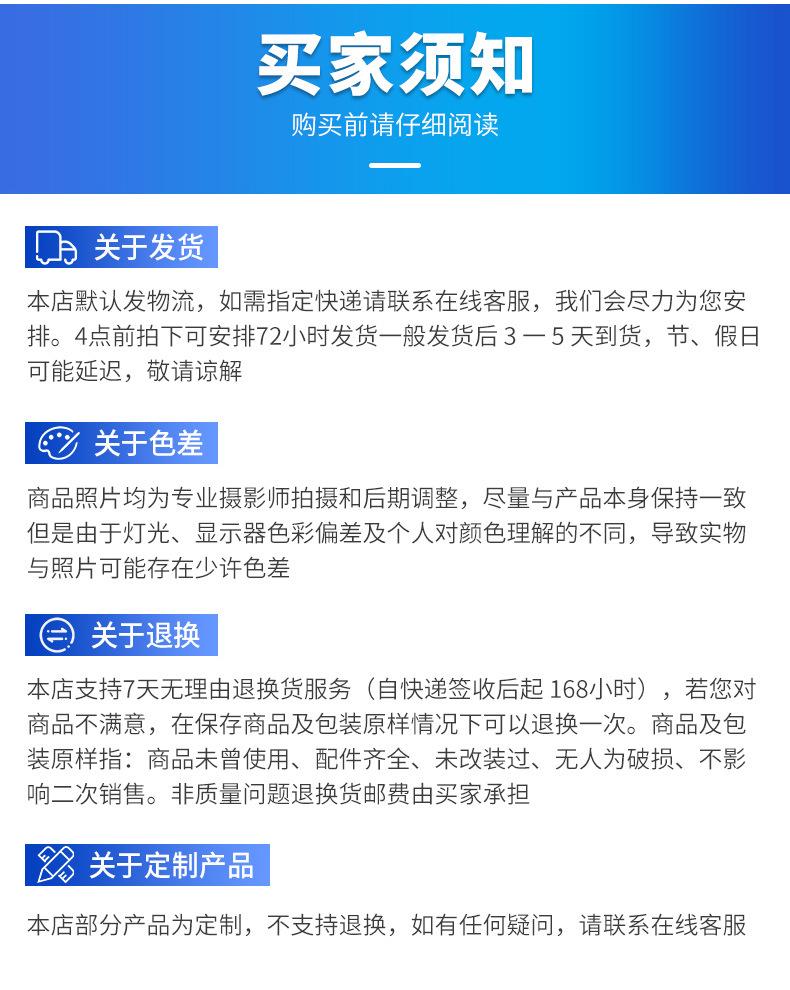 买家须知

购买前请仔细阅读

关于发货

本店默认发物流，如需指定快递请联系在线客服，我们会尽力为您安排。4点前拍下可安排72小时发货一般发货后 3 一 5 天到货，节、假日可能延迟，敬请谅解

关于色差

商品照片均为专业摄影师拍摄和后期调整，尽量与产品本身保持一致但是由于灯光、显示器色彩偏差及个人对颜色理解的不同，导致实物与照片可能存在少许色差

关于退换

本店支持7天无理由退换货服务（自快递签收后起 168小时），若您对商品不满意，在保存商品及包装原样情况下可以退换一次。商品及包装原样指：商品未曾使用、配件齐全、未改装过、无人为破损、不影响二次销售。非质量问题退换货邮费由买家承担

关于定制产品

本店部分产品为定制，不支持退换，如有任何疑问，请联系在线客服